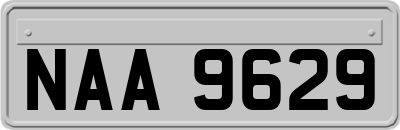 NAA 9629